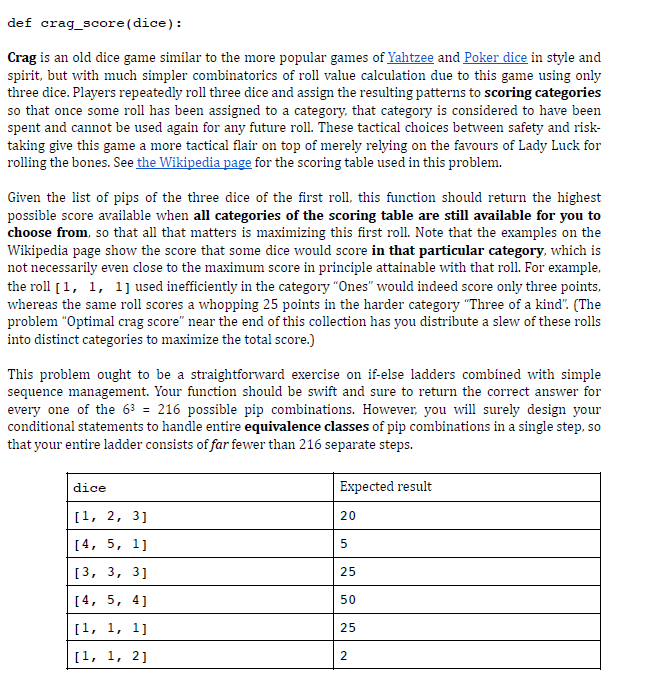 def crag_score(dice):

Crag is an old dice game similar to the more popular games of Yahtzee and Poker dice in style and spirit, but with much simpler combinatorics of roll value calculation due to this game using only three dice. Players repeatedly roll three dice and assign the resulting patterns to scoring categories so that once some roll has been assigned to a category, that category is considered to have been spent and cannot be used again for any future roll. These tactical choices between safety and risk-taking give this game a more tactical flair on top of merely relying on the favours of Lady Luck for rolling the bones. See the Wikipedia page for the scoring table used in this problem.

Given the list of pips of the three dice of the first roll, this function should return the highest possible score available when all categories of the scoring table are still available for you to choose from, so that all that matters is maximizing this first roll. Note that the examples on the Wikipedia page show the score that some dice would score in that particular category, which is not necessarily even close to the maximum score in principle attainable with that roll. For example, the roll [1, 1, 1] used inefficiently in the category "Ones" would indeed score only three points, whereas the same roll scores a whopping 25 points in the harder category "Three of a kind". (The problem "Optimal crag score" near the end of this collection has you distribute a slew of these rolls into distinct categories to maximize the total score.)

This problem ought to be a straightforward exercise on if-else ladders combined with simple sequence management. Your function should be swift and sure to return the correct answer for every one of the $6^3 = 216$ possible pip combinations. However, you will surely design your conditional statements to handle entire equivalence classes of pip combinations in a single step, so that your entire ladder consists of far fewer than 216 separate steps.

| dice | Expected result |
|---|---|
| [1, 2, 3] | 20 |
| [4, 5, 1] | 5 |
| [3, 3, 3] | 25 |
| [4, 5, 4] | 50 |
| [1, 1, 1] | 25 |
| [1, 1, 2] | 2 |